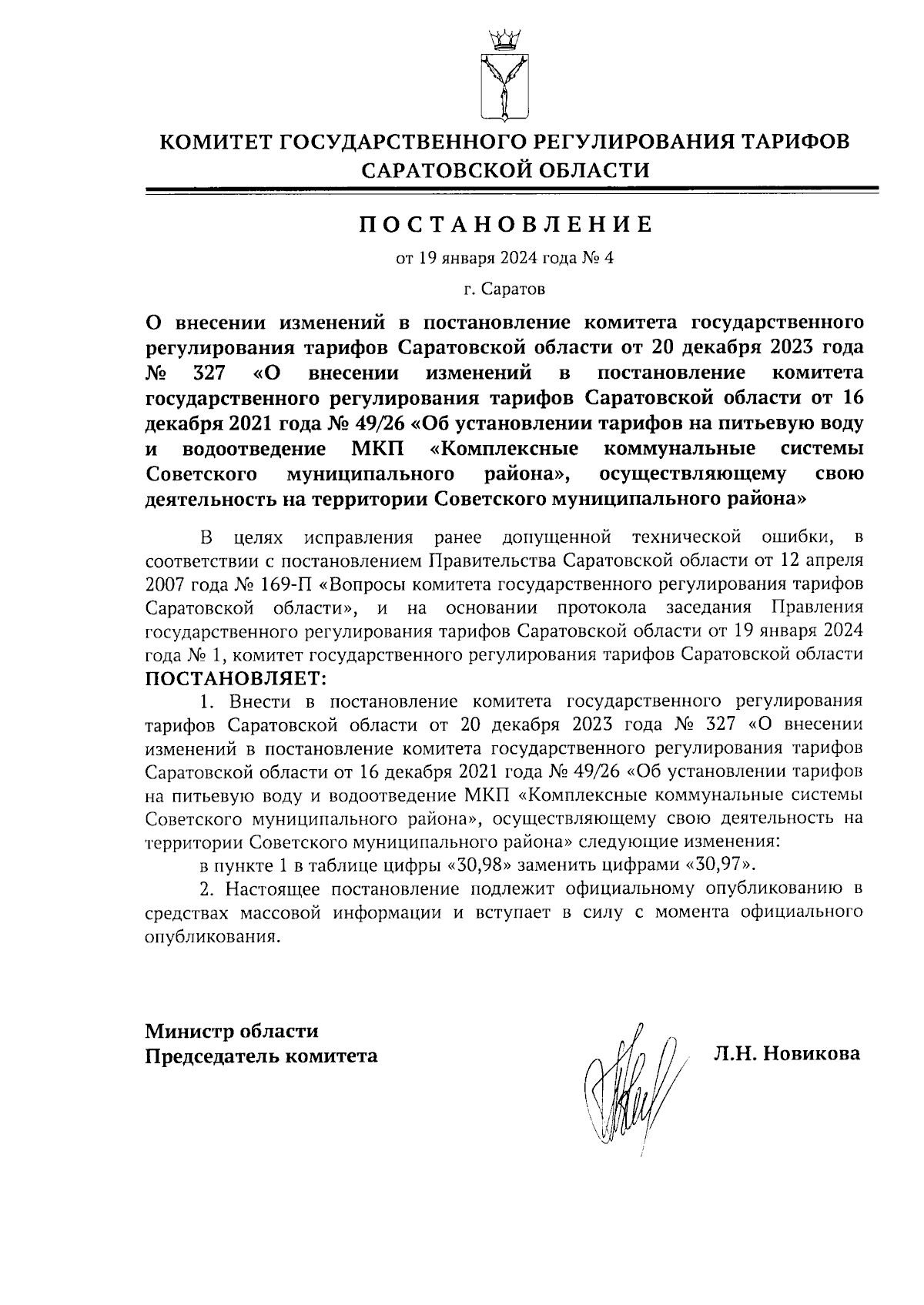 КОМИТЕТ ГОСУДАРСТВЕННОГО РЕГУЛИРОВАНИЯ ТАРИФОВ САРАТОВСКОЙ ОБЛАСТИ

ПОСТАНОВЛЕНИЕ

от 19 января 2024 года № 4

г. Саратов

О внесении изменений в постановление комитета государственного регулирования тарифов Саратовской области от 20 декабря 2023 года № 327 «О внесении изменений в постановление комитета государственного регулирования тарифов Саратовской области от 16 декабря 2021 года № 49/26 «Об установлении тарифов на питьевую воду и водоотведение МКП «Комплексные коммунальные системы Советского муниципального района», осуществляющему свою деятельность на территории Советского муниципального района»

В целях исправления ранее допущенной технической ошибки, в соответствии с постановлением Правительства Саратовской области от 12 апреля 2007 года № 169-П «Вопросы комитета государственного регулирования тарифов Саратовской области», и на основании протокола заседания Правления государственного регулирования тарифов Саратовской области от 19 января 2024 года № 1, комитет государственного регулирования тарифов Саратовской области ПОСТАНОВЛЯЕТ:

1. Внести в постановление комитета государственного регулирования тарифов Саратовской области от 20 декабря 2023 года № 327 «О внесении изменений в постановление комитета государственного регулирования тарифов Саратовской области от 16 декабря 2021 года № 49/26 «Об установлении тарифов на питьевую воду и водоотведение МКП «Комплексные коммунальные системы Советского муниципального района», осуществляющему свою деятельность на территории Советского муниципального района» следующие изменения:

в пункте 1 в таблице цифры «30,98» заменить цифрами «30,97».

2. Настоящее постановление подлежит официальному опубликованию в средствах массовой информации и вступает в силу с момента официального опубликования.

Министр области
Председатель комитета

Л.Н. Новикова